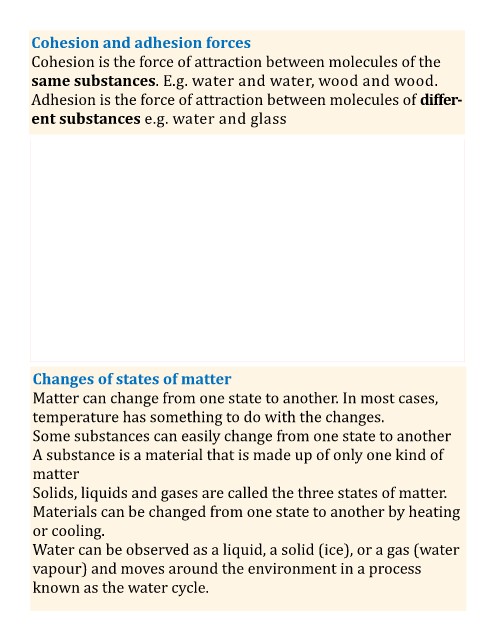 Cohesion and adhesion forces
Cohesion is the force of attraction between molecules of the **same substances**. E.g. water and water, wood and wood. Adhesion is the force of attraction between molecules of **different substances** e.g. water and glass

Changes of states of matter
Matter can change from one state to another. In most cases, temperature has something to do with the changes.
Some substances can easily change from one state to another
A substance is a material that is made up of only one kind of matter
Solids, liquids and gases are called the three states of matter.
Materials can be changed from one state to another by heating or cooling.
Water can be observed as a liquid, a solid (ice), or a gas (water vapour) and moves around the environment in a process known as the water cycle.